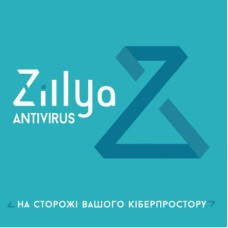 Zillya
ANTIVIRUS

НА СТОРОЖІ ВАШОГО КІБЕРПРОСТОРУ